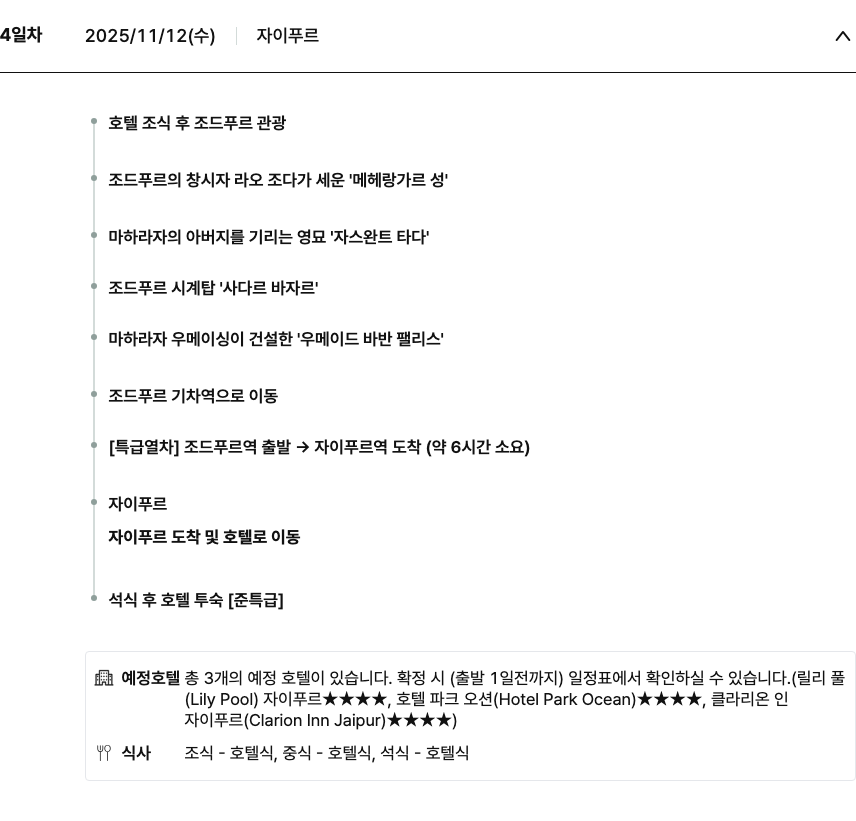 4일차 2025/11/12(수) 자이푸르

호텔 조식 후 조드푸르 관광

조드푸르의 창시자 라오 조다가 세운 '메헤랑가르 성'

마하라자의 아버지를 기리는 영묘 '자스완트 타다'

조드푸르 시계탑 '사다르 바자르'

마하라자 우메이싱이 건설한 '우메이드 바반 팰리스'

조드푸르 기차역으로 이동

[특급열차] 조드푸르역 출발 → 자이푸르역 도착 (약 6시간 소요)

자이푸르
자이푸르 도착 및 호텔로 이동

석식 후 호텔 투숙 [준특급]

예정호텔 총 3개의 예정 호텔이 있습니다. 확정 시 (출발 1일전까지) 일정표에서 확인하실 수 있습니다.(릴리 풀(Lily Pool) 자이푸르★★★★, 호텔 파크 오션(Hotel Park Ocean)★★★★, 클라리온 인 자이푸르(Clarion Inn Jaipur)★★★★)

식사 조식 - 호텔식, 중식 - 호텔식, 석식 - 호텔식